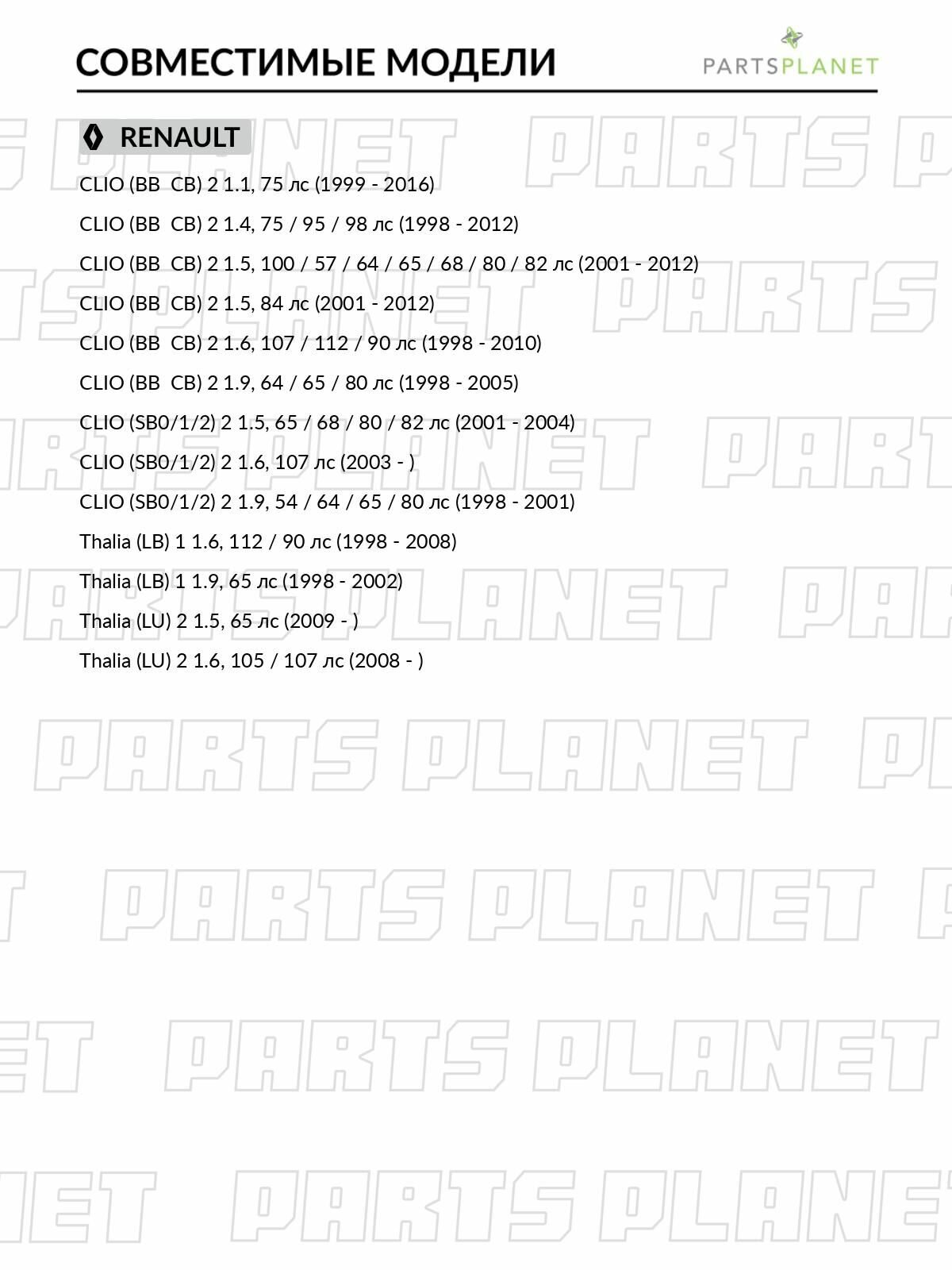 СОВМЕСТИМЫЕ МОДЕЛИ

PARTSPLANET

RENAULT

CLIO (BB CB) 2 1.1, 75 лс (1999 - 2016)

CLIO (BB CB) 2 1.4, 75 / 95 / 98 лс (1998 - 2012)

CLIO (BB CB) 2 1.5, 100 / 57 / 64 / 65 / 68 / 80 / 82 лс (2001 - 2012)

CLIO (BB CB) 2 1.5, 84 лс (2001 - 2012)

CLIO (BB CB) 2 1.6, 107 / 112 / 90 лс (1998 - 2010)

CLIO (BB CB) 2 1.9, 64 / 65 / 80 лс (1998 - 2005)

CLIO (SB0/1/2) 2 1.5, 65 / 68 / 80 / 82 лс (2001 - 2004)

CLIO (SB0/1/2) 2 1.6, 107 лс (2003 - )

CLIO (SB0/1/2) 2 1.9, 54 / 64 / 65 / 80 лс (1998 - 2001)

Thalia (LB) 1 1.6, 112 / 90 лс (1998 - 2008)

Thalia (LB) 1 1.9, 65 лс (1998 - 2002)

Thalia (LU) 2 1.5, 65 лс (2009 - )

Thalia (LU) 2 1.6, 105 / 107 лс (2008 - )

PARTS PLANET